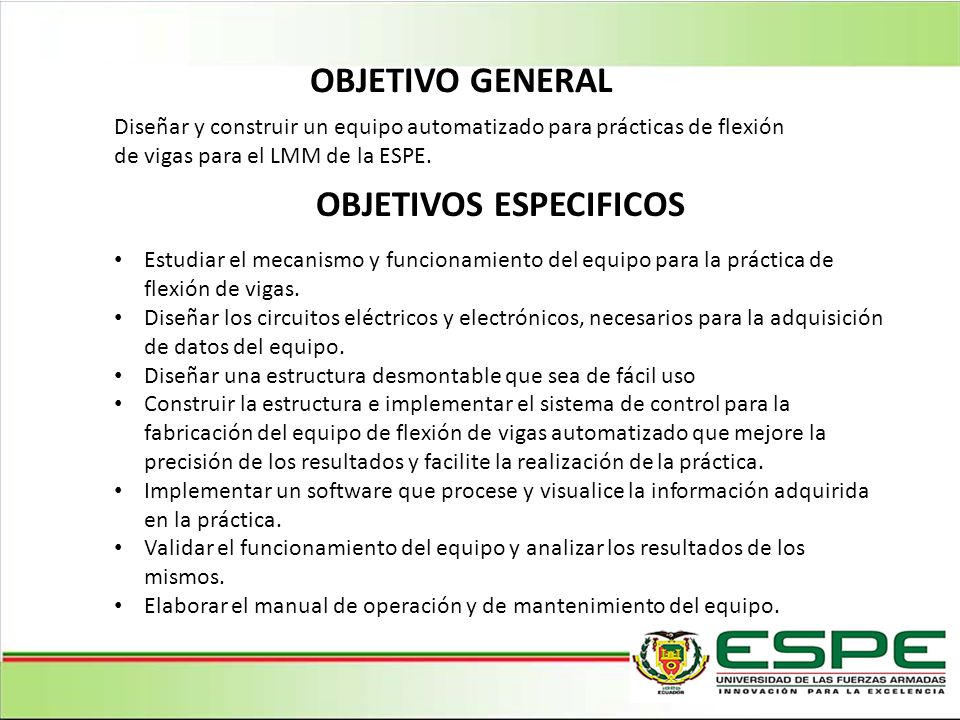 OBJETIVO GENERAL

Diseñar y construir un equipo automatizado para prácticas de flexión de vigas para el LMM de la ESPE.

OBJETIVOS ESPECIFICOS

• Estudiar el mecanismo y funcionamiento del equipo para la práctica de flexión de vigas.
• Diseñar los circuitos eléctricos y electrónicos, necesarios para la adquisición de datos del equipo.
• Diseñar una estructura desmontable que sea de fácil uso
• Construir la estructura e implementar el sistema de control para la fabricación del equipo de flexión de vigas automatizado que mejore la precisión de los resultados y facilite la realización de la práctica.
• Implementar un software que procese y visualice la información adquirida en la práctica.
• Validar el funcionamiento del equipo y analizar los resultados de los mismos.
• Elaborar el manual de operación y de mantenimiento del equipo.

ECUADOR

ESPE
UNIVERSIDAD DE LAS FUERZAS ARMADAS
INNOVACIÓN PARA LA EXCELENCIA